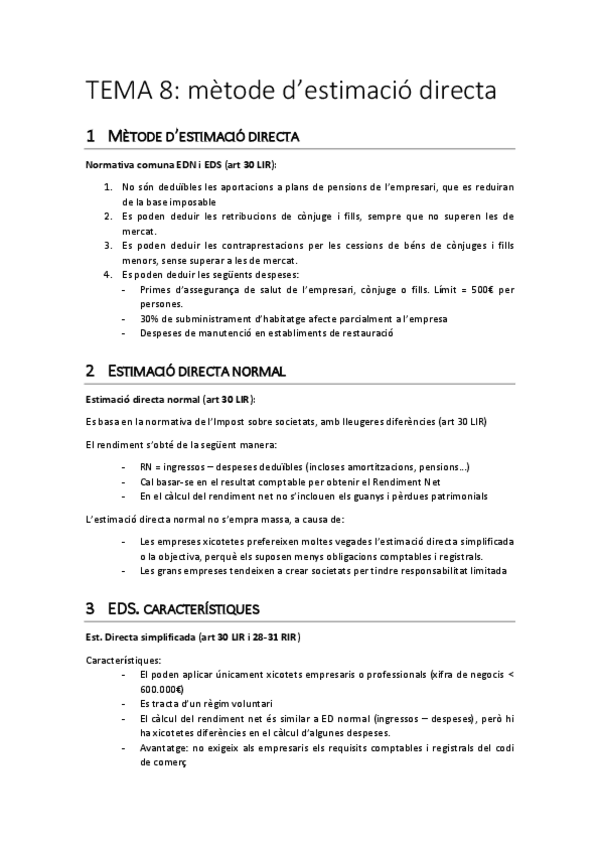 TEMA 8: mètode d'estimació directa

1 MÈTODE D'ESTIMACIÓ DIRECTA

Normativa comuna EDN i EDS (art 30 LIR):

1. No són deduïbles les aportacions a plans de pensions de l'empresari, que es reduiran de la base imposable
2. Es poden deduir les retribucions de cònjuge i fills, sempre que no superen les de mercat.
3. Es poden deduir les contraprestacions per les cessions de béns de cònjuges i fills menors, sense superar a les de mercat.
4. Es poden deduir les següents despeses:
- Primes d'assegurança de salut de l'empresari, cònjuge o fills. Límit = 500€ per persones.
- 30% de subministrament d'habitatge afecte parcialment a l'empresa
- Despeses de manutenció en establiments de restauració

2 ESTIMACIÓ DIRECTA NORMAL

Estimació directa normal (art 30 LIR):

Es basa en la normativa de l'Impost sobre societats, amb lleugeres diferències (art 30 LIR)

El rendiment s'obté de la següent manera:

- RN = ingressos – despeses deduïbles (incloses amortitzacions, pensions…)
- Cal basar-se en el resultat comptable per obtenir el Rendiment Net
- En el càlcul del rendiment net no s'inclouen els guanys i pèrdues patrimonials

L'estimació directa normal no s'empra massa, a causa de:

- Les empreses xicotetes prefereixen moltes vegades l'estimació directa simplificada o la objectiva, perquè els suposen menys obligacions comptables i registrals.
- Les grans empreses tendeixen a crear societats per tindre responsabilitat limitada

3 EDS. CARACTERÍSTIQUES

Est. Directa simplificada (art 30 LIR i 28-31 RIR)

Característiques:
- El poden aplicar únicament xicotets empresaris o professionals (xifra de negocis < 600.000€)
- Es tracta d'un règim voluntari
- El càlcul del rendiment net és similar a ED normal (ingressos – despeses), però hi ha xicotetes diferències en el càlcul d'algunes despeses.
- Avantatge: no exigeix als empresaris els requisits comptables i registrals del codi de comerç